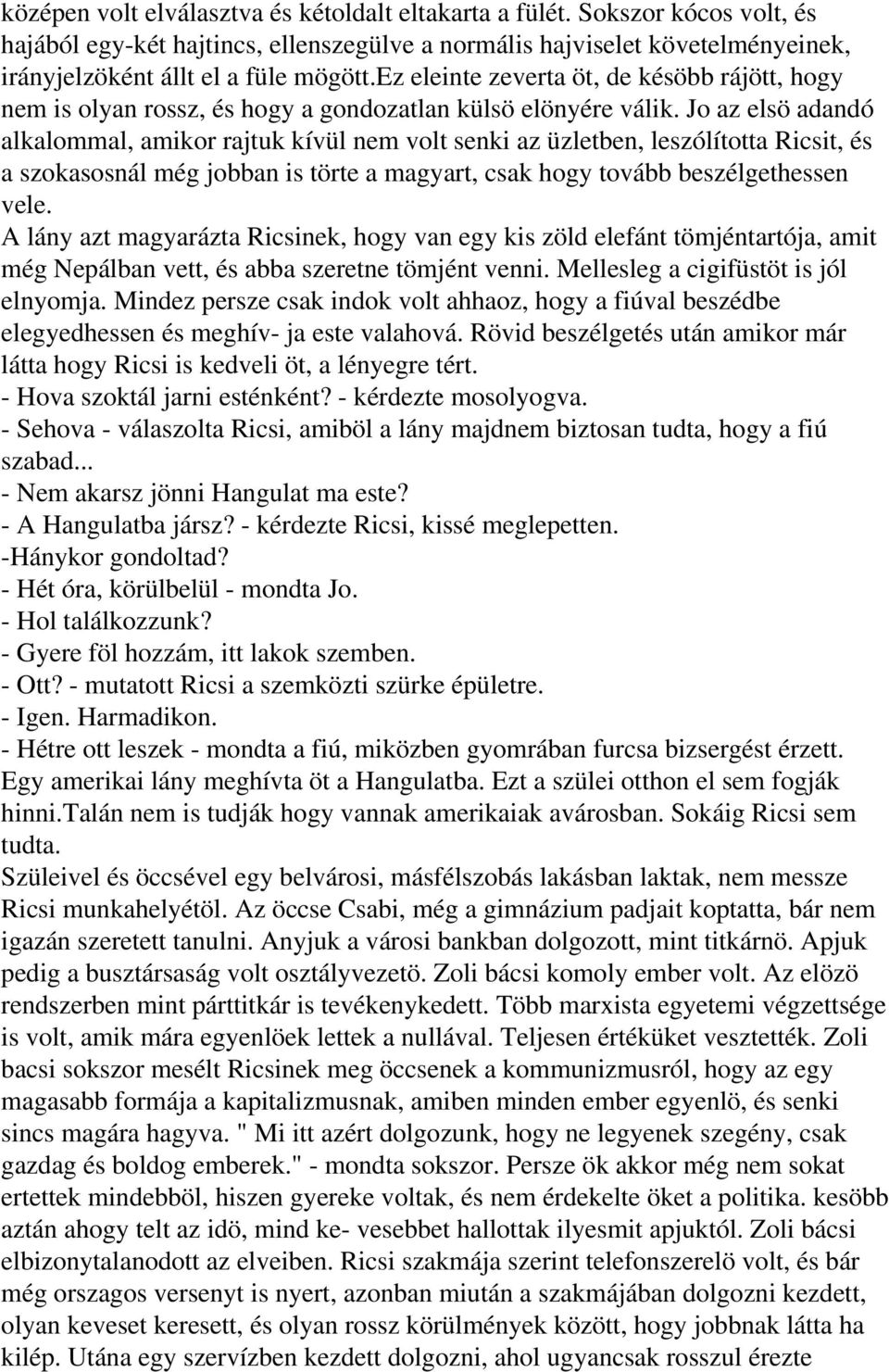 középen volt elválasztva és kétoldalt eltakarta a fülét. Sokszor kócos volt, és hajából egy-két hajtincs, ellenszegülve a normális hajviselet követelményeinek, irányjelzöként állt el a füle mögött.ez eleinte zeverta öt, de késöbb rájött, hogy nem is olyan rossz, és hogy a gondozatlan külsö elönyére válik. Jo az elsö adandó alkalommal, amikor rajtuk kívül nem volt senki az üzletben, leszólította Ricsit, és a szokasosnál még jobban is törte a magyart, csak hogy tovább beszélgethessen vele.
A lány azt magyarázta Ricsinek, hogy van egy kis zöld elefánt tömjéntartója, amit még Nepálban vett, és abba szeretne tömjént venni. Mellesleg a cigifüstöt is jól elnyomja. Mindez persze csak indok volt ahhaoz, hogy a fiúval beszédbe elegyedhessen és meghív- ja este valahová. Rövid beszélgetés után amikor már látta hogy Ricsi is kedveli öt, a lényegre tért.
- Hova szoktál jarni esténként? - kérdezte mosolyogva.
- Sehova - válaszolta Ricsi, amiböl a lány majdnem biztosan tudta, hogy a fiú szabad...
- Nem akarsz jönni Hangulat ma este?
- A Hangulatba jársz? - kérdezte Ricsi, kissé meglepetten.
-Hánykor gondoltad?
- Hét óra, körülbelül - mondta Jo.
- Hol találkozzunk?
- Gyere föl hozzám, itt lakok szemben.
- Ott? - mutatott Ricsi a szemközti szürke épületre.
- Igen. Harmadikon.
- Hétre ott leszek - mondta a fiú, miközben gyomrában furcsa bizsergést érzett. Egy amerikai lány meghívta öt a Hangulatba. Ezt a szülei otthon el sem fogják hinni.Talán nem is tudják hogy vannak amerikaiak avárosban. Sokáig Ricsi sem tudta.
Szüleivel és öccsével egy belvárosi, másfélszobás lakásban laktak, nem messze Ricsi munkahelyétöl. Az öccse Csabi, még a gimnázium padjait koptatta, bár nem igazán szeretett tanulni. Anyjuk a városi bankban dolgozott, mint titkárnö. Apjuk pedig a busztársaság volt osztályvezetö. Zoli bácsi komoly ember volt. Az elözö rendszerben mint párttitkár is tevékenykedett. Több marxista egyetemi végzettsége is volt, amik mára egyenlöek lettek a nullával. Teljesen értéküket vesztették. Zoli bacsi sokszor mesélt Ricsinek meg öccsenek a kommunizmusról, hogy az egy magasabb formája a kapitalizmusnak, amiben minden ember egyenlö, és senki sincs magára hagyva. " Mi itt azért dolgozunk, hogy ne legyenek szegény, csak gazdag és boldog emberek." - mondta sokszor. Persze ök akkor még nem sokat ertettek mindebböl, hiszen gyereke voltak, és nem érdekelte öket a politika. kesöbb aztán ahogy telt az idö, mind ke- vesebbet hallottak ilyesmit apjuktól. Zoli bácsi elbizonytalanodott az elveiben. Ricsi szakmája szerint telefonszerelö volt, és bár még orszagos versenyt is nyert, azonban miután a szakmájában dolgozni kezdett, olyan keveset keresett, és olyan rossz körülmények között, hogy jobbnak látta ha kilép. Utána egy szervízben kezdett dolgozni, ahol ugyancsak rosszul érezte